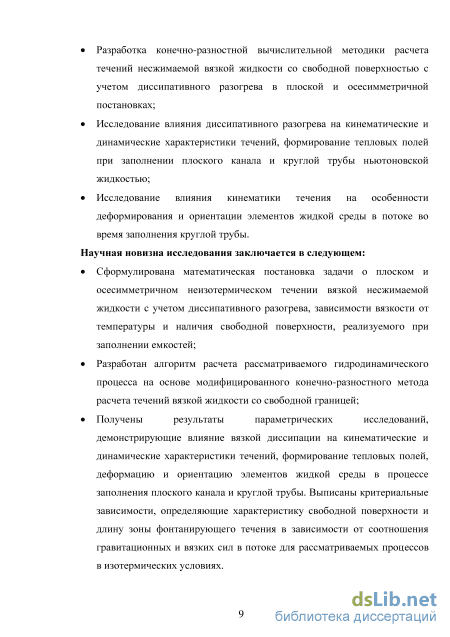 • Разработка конечно-разностной вычислительной методики расчета течений несжимаемой вязкой жидкости со свободной поверхностью с учетом диссипативного разогрева в плоской и осесимметричной постановках;

• Исследование влияния диссипативного разогрева на кинематические и динамические характеристики течений, формирование тепловых полей при заполнении плоского канала и круглой трубы ньютоновской жидкостью;

• Исследование влияния кинематики течения на особенности деформирования и ориентации элементов жидкой среды в потоке во время заполнения круглой трубы.

Научная новизна исследования заключается в следующем:

• Сформулирована математическая постановка задачи о плоском и осесимметричном неизотермическом течении вязкой несжимаемой жидкости с учетом диссипативного разогрева, зависимости вязкости от температуры и наличия свободной поверхности, реализуемого при заполнении емкостей;

• Разработан алгоритм расчета рассматриваемого гидродинамического процесса на основе модифицированного конечно-разностного метода расчета течений вязкой жидкости со свободной границей;

• Получены результаты параметрических исследований, демонстрирующие влияние вязкой диссипации на кинематические и динамические характеристики течений, формирование тепловых полей, деформацию и ориентацию элементов жидкой среды в процессе заполнения плоского канала и круглой трубы. Выписаны критериальные зависимости, определяющие характеристику свободной поверхности и длину зоны фонтанирующего течения в зависимости от соотношения гравитационных и вязких сил в потоке для рассматриваемых процессов в изотермических условиях.

9

dsLib.net
библиотека диссертаций